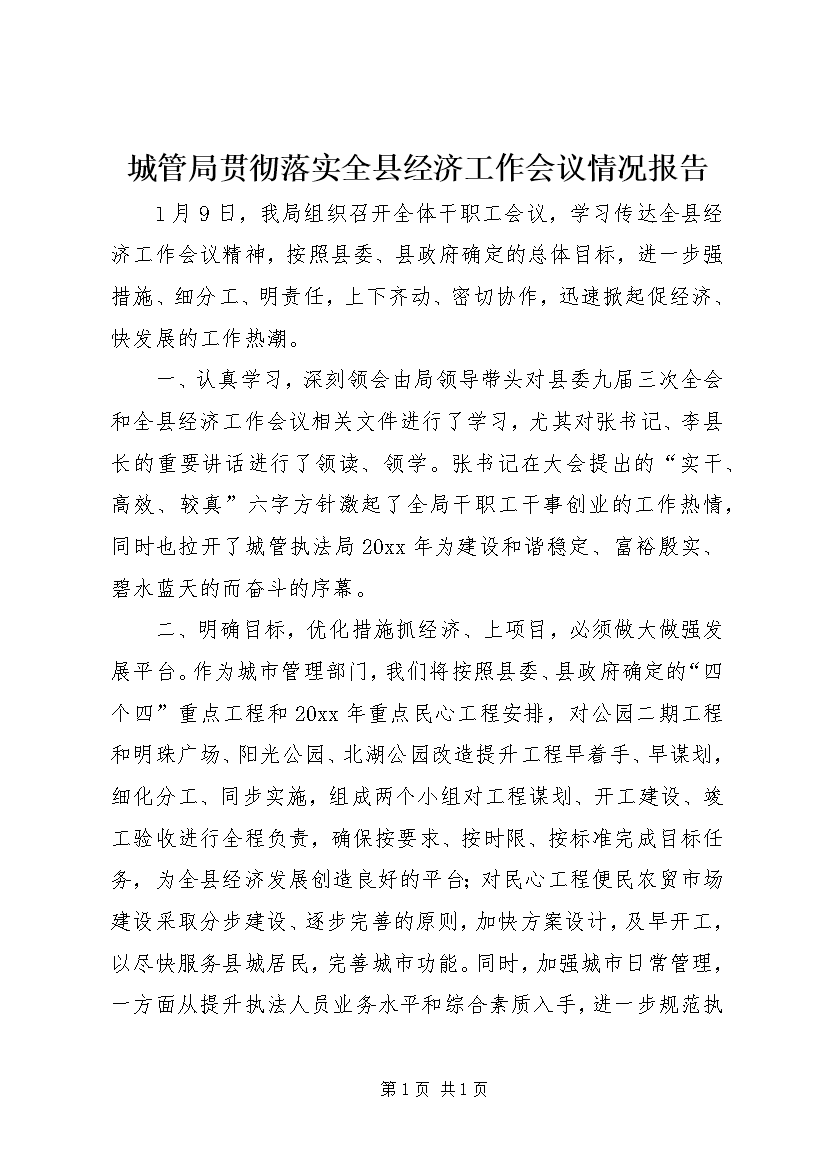 城管局贯彻落实全县经济工作会议情况报告

1月9日，我局组织召开全体干职工会议，学习传达全县经济工作会议精神，按照县委、县政府确定的总体目标，进一步强措施、细分工、明责任，上下齐动、密切协作，迅速掀起促经济、快发展的工作热潮。

一、认真学习，深刻领会由局领导带头对县委九届三次全会和全县经济工作会议相关文件进行了学习，尤其对张书记、李县长的重要讲话进行了领读、领学。张书记在大会提出的“实干、高效、较真”六字方针激起了全局干职工干事创业的工作热情，同时也拉开了城管执法局20xx年为建设和谐稳定、富裕殷实、碧水蓝天的而奋斗的序幕。

二、明确目标，优化措施抓经济、上项目，必须做大做强发展平台。作为城市管理部门，我们将按照县委、县政府确定的“四个四”重点工程和20xx年重点民心工程安排，对公园二期工程和明珠广场、阳光公园、北湖公园改造提升工程早着手、早谋划，细化分工、同步实施，组成两个小组对工程谋划、开工建设、竣工验收进行全程负责，确保按要求、按时限、按标准完成目标任务，为全县经济发展创造良好的平台；对民心工程便民农贸市场建设采取分步建设、逐步完善的原则，加快方案设计，及早开工，以尽快服务县城居民，完善城市功能。同时，加强城市日常管理，一方面从提升执法人员业务水平和综合素质入手，进一步规范执

第1页 共1页